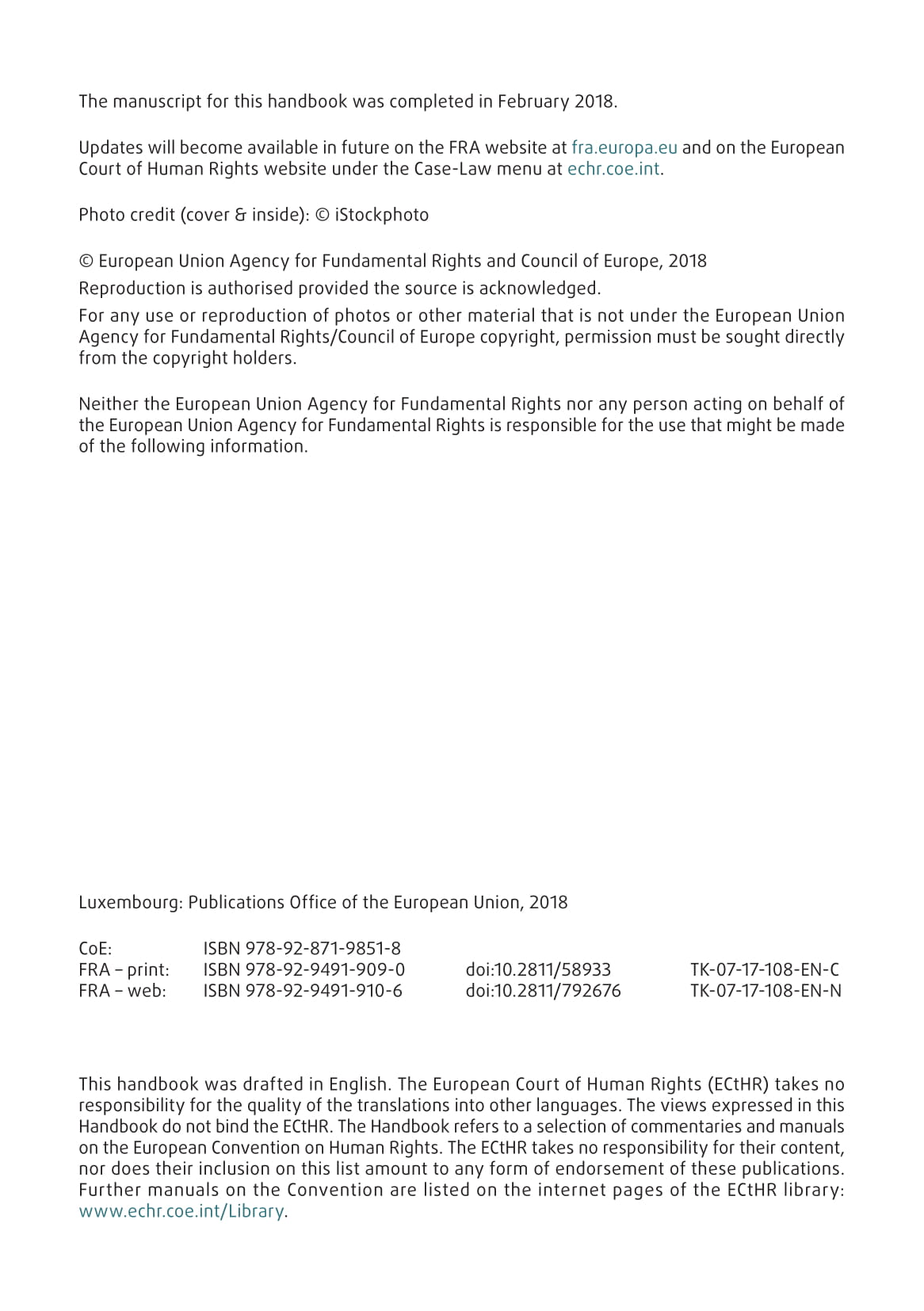 The manuscript for this handbook was completed in February 2018.

Updates will become available in future on the FRA website at fra.europa.eu and on the European Court of Human Rights website under the Case-Law menu at echr.coe.int.

Photo credit (cover & inside): © iStockphoto

© European Union Agency for Fundamental Rights and Council of Europe, 2018
Reproduction is authorised provided the source is acknowledged.
For any use or reproduction of photos or other material that is not under the European Union Agency for Fundamental Rights/Council of Europe copyright, permission must be sought directly from the copyright holders.

Neither the European Union Agency for Fundamental Rights nor any person acting on behalf of the European Union Agency for Fundamental Rights is responsible for the use that might be made of the following information.

Luxembourg: Publications Office of the European Union, 2018

| CoE: | ISBN 978-92-871-9851-8 | | |
|---|---|---|---|
| FRA – print: | ISBN 978-92-9491-909-0 | doi:10.2811/58933 | TK-07-17-108-EN-C |
| FRA – web: | ISBN 978-92-9491-910-6 | doi:10.2811/792676 | TK-07-17-108-EN-N |

This handbook was drafted in English. The European Court of Human Rights (ECtHR) takes no responsibility for the quality of the translations into other languages. The views expressed in this Handbook do not bind the ECtHR. The Handbook refers to a selection of commentaries and manuals on the European Convention on Human Rights. The ECtHR takes no responsibility for their content, nor does their inclusion on this list amount to any form of endorsement of these publications. Further manuals on the Convention are listed on the internet pages of the ECtHR library: www.echr.coe.int/Library.